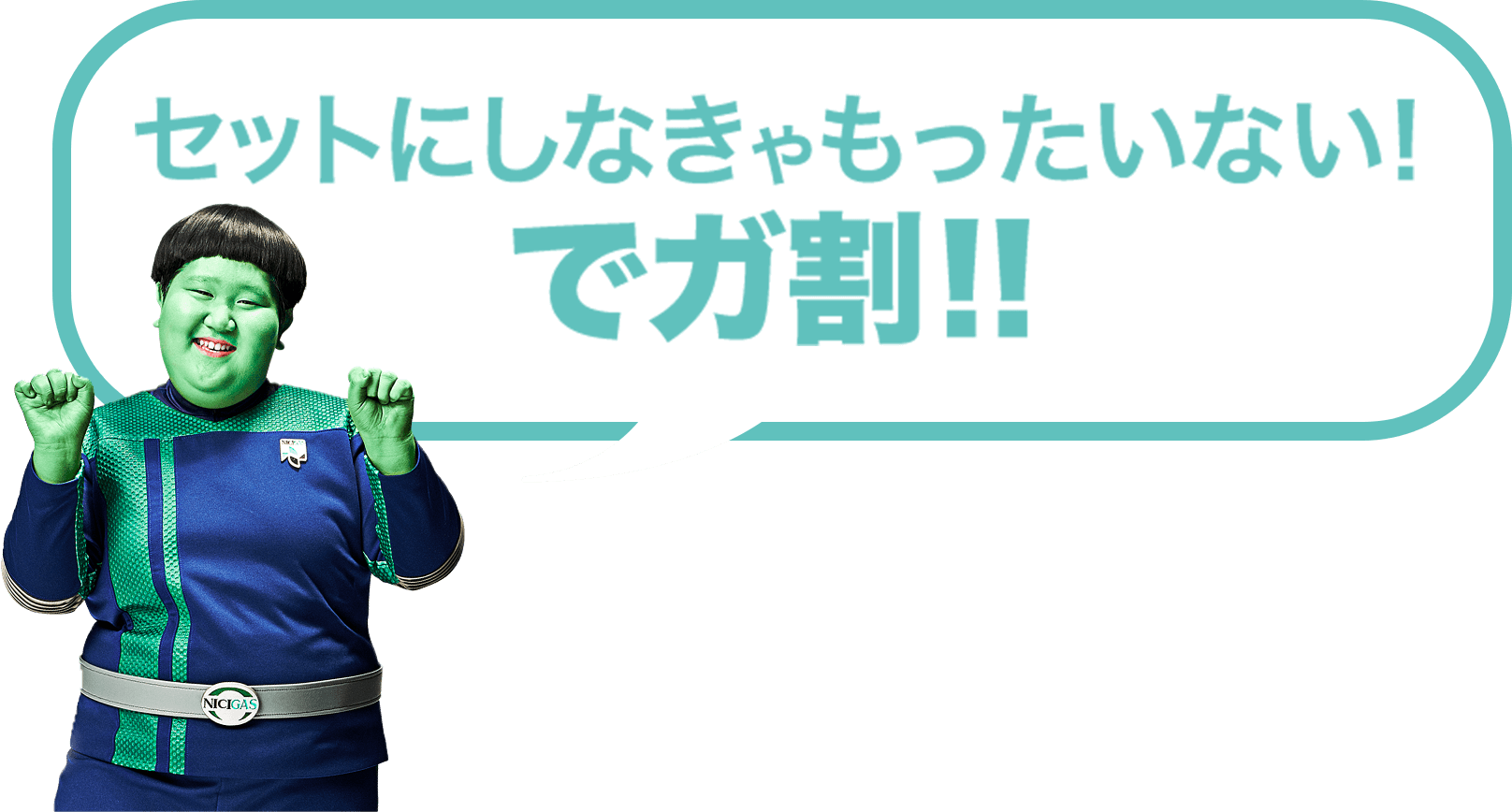 セットにしなきゃもったいない!
でガ割!!

NICIGAS